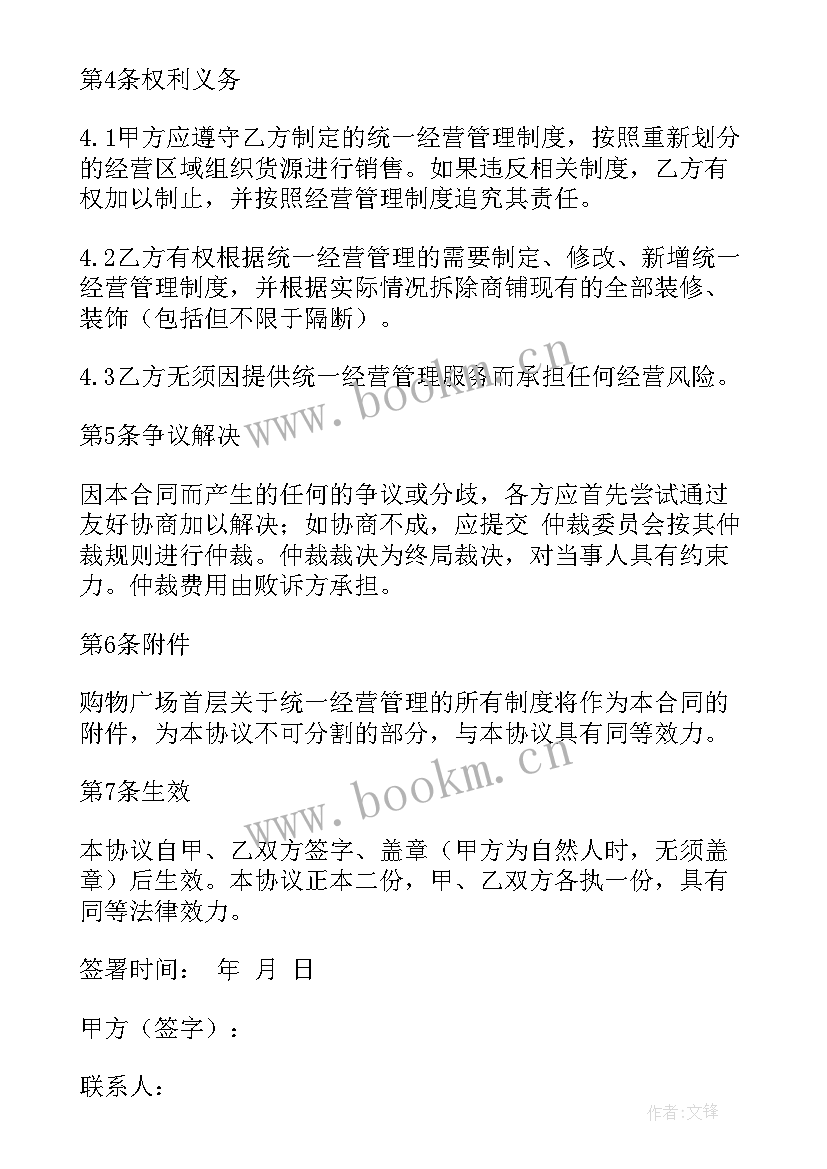 第4条权利义务

4.1甲方应遵守乙方制定的统一经营管理制度，按照重新划分的经营区域组织货源进行销售。如果违反相关制度，乙方有权加以制止，并按照经营管理制度追究其责任。

4.2乙方有权根据统一经营管理的需要制定、修改、新增统一经营管理制度，并根据实际情况拆除商铺现有的全部装修、装饰（包括但不限于隔断）。

4.3乙方无须因提供统一经营管理服务而承担任何经营风险。

第5条争议解决

因本合同而产生的任何的争议或分歧，各方应首先尝试通过友好协商加以解决；如协商不成，应提交 仲裁委员会按其仲裁规则进行仲裁。仲裁裁决为终局裁决，对当事人具有约束力。仲裁费用由败诉方承担。

第6条附件

购物广场首层关于统一经营管理的所有制度将作为本合同的附件，为本协议不可分割的部分，与本协议具有同等效力。

第7条生效

本协议自甲、乙双方签字、盖章（甲方为自然人时，无须盖章）后生效。本协议正本二份，甲、乙双方各执一份，具有同等法律效力。

签署时间： 年 月 日

甲方（签字）：

联系人：

www.bookm.cn

www.bookm.cn

作者:文锋